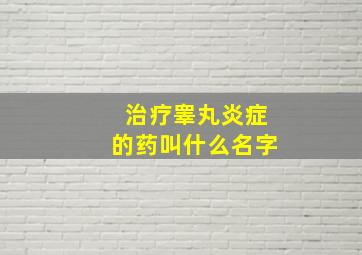 治疗睾丸炎症
的药叫什么名字